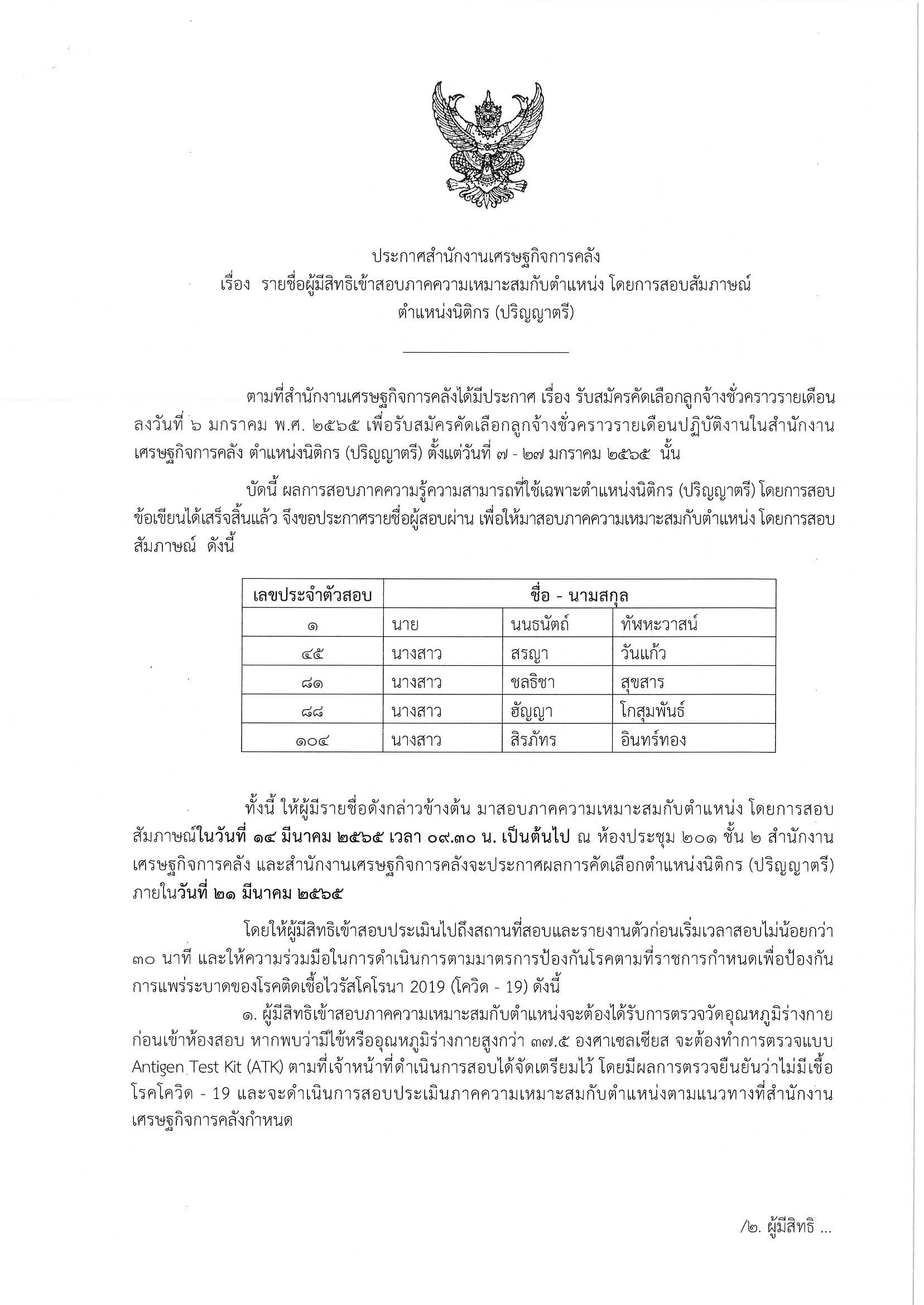 ประกาศสำนักงานเศรษฐกิจการคลัง
เรื่อง รายชื่อผู้มีสิทธิเข้าสอบภาคความเหมาะสมกับตำแหน่ง โดยการสอบสัมภาษณ์
ตำแหน่งนิติกร (ปริญญาตรี)

ตามที่สำนักงานเศรษฐกิจการคลังได้มีประกาศ เรื่อง รับสมัครคัดเลือกลูกจ้างชั่วคราวรายเดือน ลงวันที่ ๖ มกราคม พ.ศ. ๒๕๖๕ เพื่อรับสมัครคัดเลือกลูกจ้างชั่วคราวรายเดือนปฏิบัติงานในสำนักงานเศรษฐกิจการคลัง ตำแหน่งนิติกร (ปริญญาตรี) ตั้งแต่วันที่ ๗ - ๒๗ มกราคม ๒๕๖๕ นั้น

บัดนี้ ผลการสอบภาคความรู้ความสามารถที่ใช้เฉพาะตำแหน่งนิติกร (ปริญญาตรี) โดยการสอบข้อเขียนได้เสร็จสิ้นแล้ว จึงขอประกาศรายชื่อผู้สอบผ่าน เพื่อให้มาสอบภาคความเหมาะสมกับตำแหน่ง โดยการสอบสัมภาษณ์ ดังนี้

| เลขประจำตัวสอบ | ชื่อ - นามสกุล | | |
|---|---|---|---|
| ๑ | นาย | นนธนัตถ์ | ทัพหะวาสน์ |
| ๔๕ | นางสาว | สรญา | วันแก้ว |
| ๘๑ | นางสาว | ชลธิชา | สุขสาร |
| ๘๘ | นางสาว | ฮัญญา | โกสุมพันธ์ |
| ๑๐๔ | นางสาว | สิรภัทร | อินทร์ทอง |

ทั้งนี้ ให้ผู้มีรายชื่อดังกล่าวข้างต้น มาสอบภาคความเหมาะสมกับตำแหน่ง โดยการสอบสัมภาษณ์ในวันที่ ๑๔ มีนาคม ๒๕๖๕ เวลา ๐๙.๓๐ น. เป็นต้นไป ณ ห้องประชุม ๒๐๑ ชั้น ๒ สำนักงานเศรษฐกิจการคลัง และสำนักงานเศรษฐกิจการคลังจะประกาศผลการคัดเลือกตำแหน่งนิติกร (ปริญญาตรี) ภายในวันที่ ๒๑ มีนาคม ๒๕๖๕

โดยให้ผู้มีสิทธิเข้าสอบประเมินไปถึงสถานที่สอบและรายงานตัวก่อนเริ่มเวลาสอบไม่น้อยกว่า ๓๐ นาที และให้ความร่วมมือในการดำเนินการตามมาตรการป้องกันโรคตามที่ราชการกำหนดเพื่อป้องกันการแพร่ระบาดของโรคติดเชื้อไวรัสโคโรนา 2019 (โควิด - 19) ดังนี้
๑. ผู้มีสิทธิเข้าสอบภาคความเหมาะสมกับตำแหน่งจะต้องได้รับการตรวจวัดอุณหภูมิร่างกายก่อนเข้าห้องสอบ หากพบว่ามีไข้หรืออุณหภูมิร่างกายสูงกว่า ๓๗.๕ องศาเซลเซียส จะต้องทำการตรวจแบบ Antigen Test Kit (ATK) ตามที่เจ้าหน้าที่ดำเนินการสอบได้จัดเตรียมไว้ โดยมีผลการตรวจยืนยันว่าไม่มีเชื้อโรคโควิด - 19 และจะดำเนินการสอบประเมินภาคความเหมาะสมกับตำแหน่งตามแนวทางที่สำนักงานเศรษฐกิจการคลังกำหนด

/๒. ผู้มีสิทธิ ...